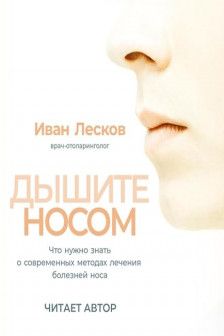 Иван Лесков
врач-отоларинголог

ДЫШИТЕ НОСОМ

Что нужно знать о современных методах лечения болезней носа

ЧИТАЕТ АВТОР